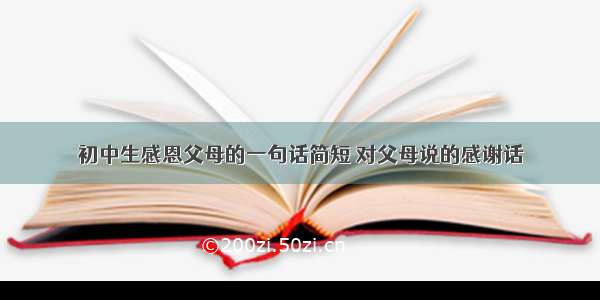 初中生感恩父母的一句话简短 对父母说的感谢话

©200zi.50zi.cn